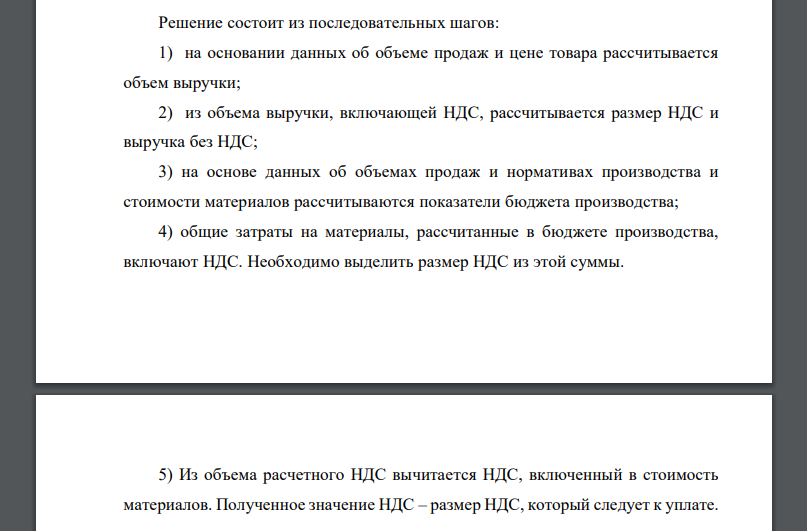 Решение состоит из последовательных шагов:

1) на основании данных об объеме продаж и цене товара рассчитывается объем выручки;

2) из объема выручки, включающей НДС, рассчитывается размер НДС и выручка без НДС;

3) на основе данных об объемах продаж и нормативах производства и стоимости материалов рассчитываются показатели бюджета производства;

4) общие затраты на материалы, рассчитанные в бюджете производства, включают НДС. Необходимо выделить размер НДС из этой суммы.

5) Из объема расчетного НДС вычитается НДС, включенный в стоимость материалов. Полученное значение НДС – размер НДС, который следует к уплате.